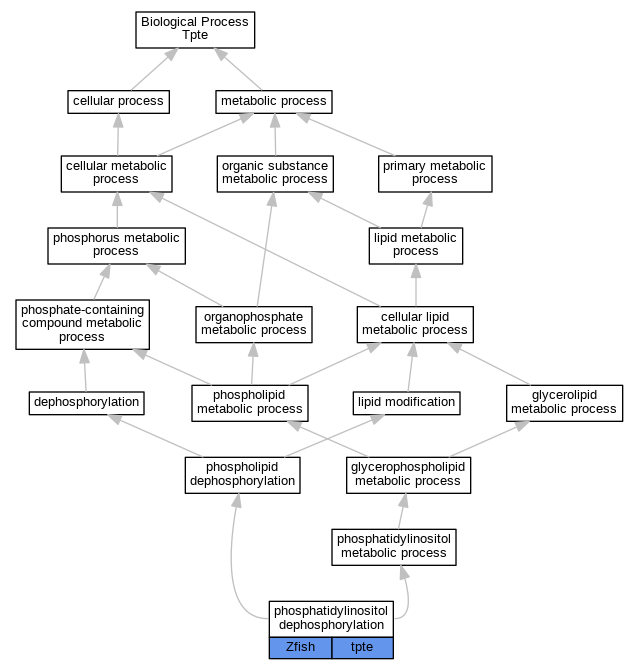 Biological Process
Tpte

cellular process

metabolic process

cellular metabolic process

organic substance metabolic process

primary metabolic process

phosphorus metabolic process

lipid metabolic process

phosphate-containing compound metabolic process

organophosphate metabolic process

cellular lipid metabolic process

dephosphorylation

phospholipid metabolic process

lipid modification

glycerolipid metabolic process

phospholipid dephosphorylation

glycerophospholipid metabolic process

phosphatidylinositol metabolic process

phosphatidylinositol dephosphorylation

Zfish

tpte